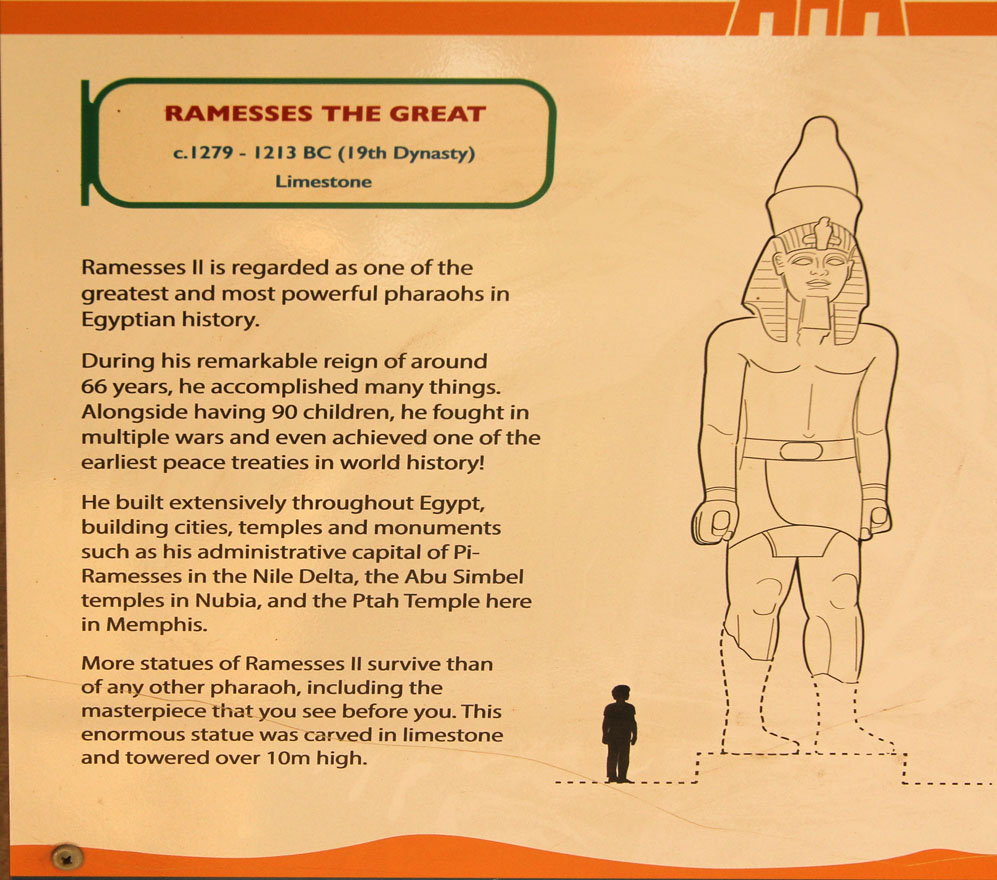 RAMESSES THE GREAT
c.1279 - 1213 BC (19th Dynasty)
Limestone

Ramesses II is regarded as one of the greatest and most powerful pharaohs in Egyptian history.

During his remarkable reign of around 66 years, he accomplished many things. Alongside having 90 children, he fought in multiple wars and even achieved one of the earliest peace treaties in world history!

He built extensively throughout Egypt, building cities, temples and monuments such as his administrative capital of Pi-Ramesses in the Nile Delta, the Abu Simbel temples in Nubia, and the Ptah Temple here in Memphis.

More statues of Ramesses II survive than of any other pharaoh, including the masterpiece that you see before you. This enormous statue was carved in limestone and towered over 10m high.